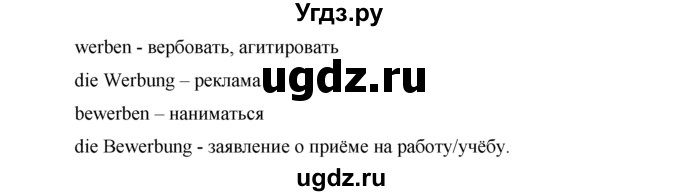 Угдз.ру

werben - вербовать, агитировать

die Werbung – реклама ugdz.ru

bewerben – наниматься

die Bewerbung - заявление о приёме на работу/учёбу.

ugdz.ru